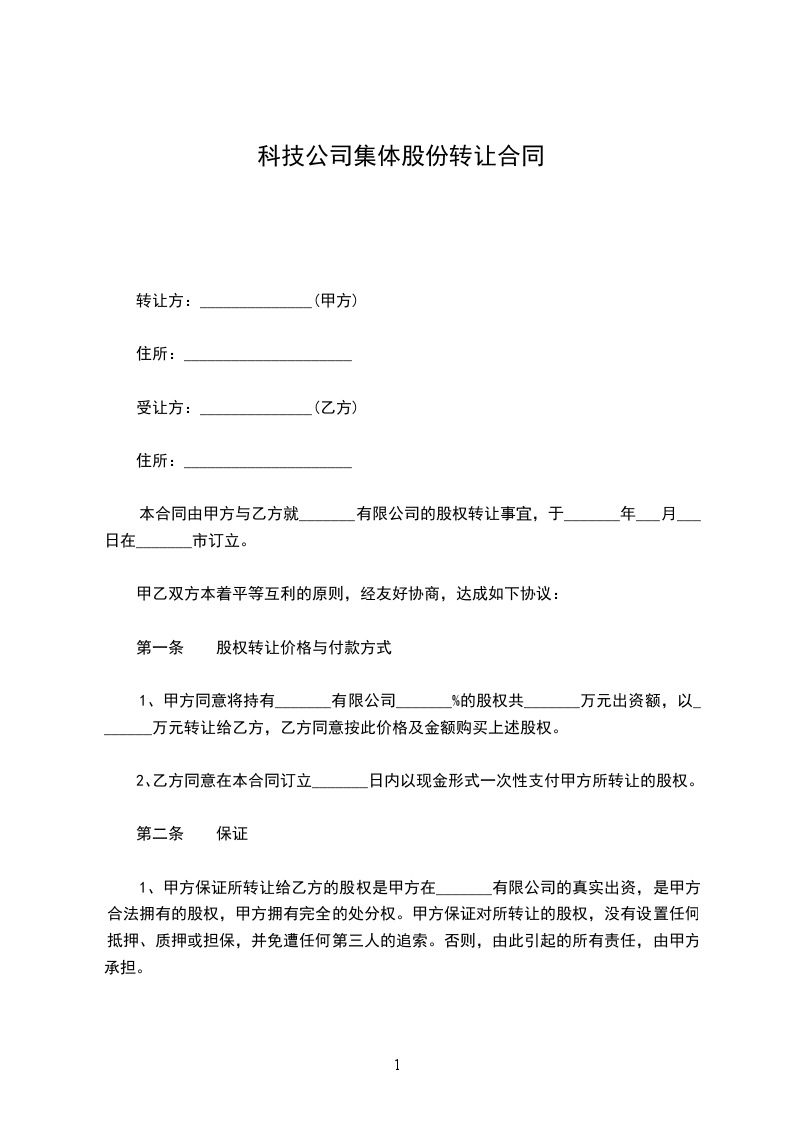 科技公司集体股份转让合同

转让方：______________（甲方）

住所：_____________________

受让方：______________（乙方）

住所：_____________________

本合同由甲方与乙方就_______有限公司的股权转让事宜，于_______年___月___日在_______市订立。

甲乙双方本着平等互利的原则，经友好协商，达成如下协议：

第一条　　股权转让价格与付款方式

1、甲方同意将持有_______有限公司_______%的股权共_______万元出资额，以_______万元转让给乙方，乙方同意按此价格及金额购买上述股权。

2、乙方同意在本合同订立_______日内以现金形式一次性支付甲方所转让的股权。

第二条　　保证

1、甲方保证所转让给乙方的股权是甲方在_______有限公司的真实出资，是甲方合法拥有的股权，甲方拥有完全的处分权。甲方保证对所转让的股权，没有设置任何抵押、质押或担保，并免遭任何第三人的追索。否则，由此引起的所有责任，由甲方承担。

1